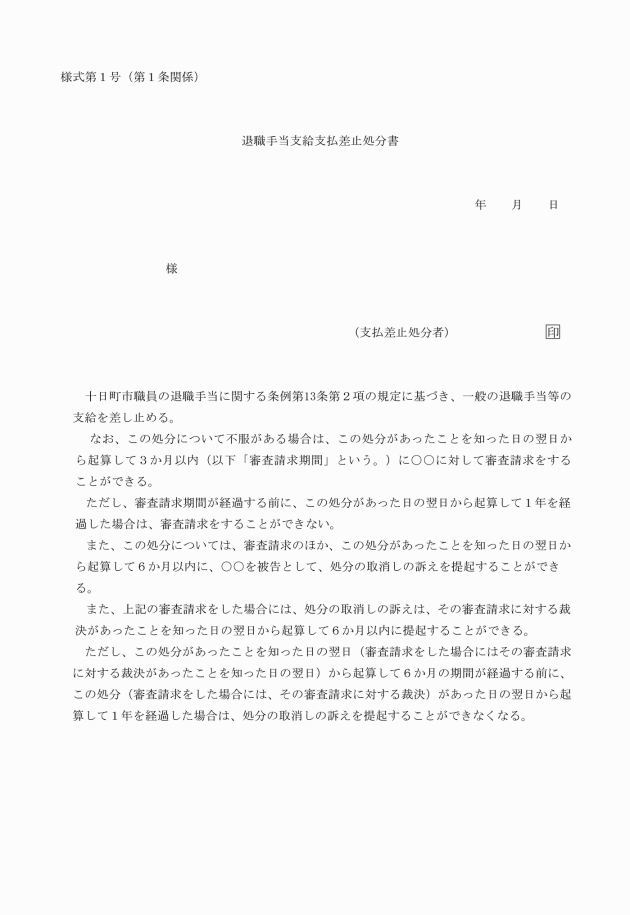 様式第１号（第１条関係）

退職手当支給支払差止処分書

年　　月　　日

様

（支払差止処分者）　　　　　　印

十日町市職員の退職手当に関する条例第13条第２項の規定に基づき、一般の退職手当等の支給を差し止める。

なお、この処分について不服がある場合は、この処分があったことを知った日の翌日から起算して３か月以内（以下「審査請求期間」という。）に〇〇に対して審査請求をすることができる。

ただし、審査請求期間が経過する前に、この処分があった日の翌日から起算して１年を経過した場合は、審査請求をすることができない。

また、この処分については、審査請求のほか、この処分があったことを知った日の翌日から起算して６か月以内に、〇〇を被告として、処分の取消しの訴えを提起することができる。

また、上記の審査請求をした場合には、処分の取消しの訴えは、その審査請求に対する裁決があったことを知った日の翌日から起算して６か月以内に提起することができる。

ただし、この処分があったことを知った日の翌日（審査請求をした場合にはその審査請求に対する裁決があったことを知った日の翌日）から起算して６か月の期間が経過する前に、この処分（審査請求をした場合には、その審査請求に対する裁決）があった日の翌日から起算して１年を経過した場合は、処分の取消しの訴えを提起することができなくなる。